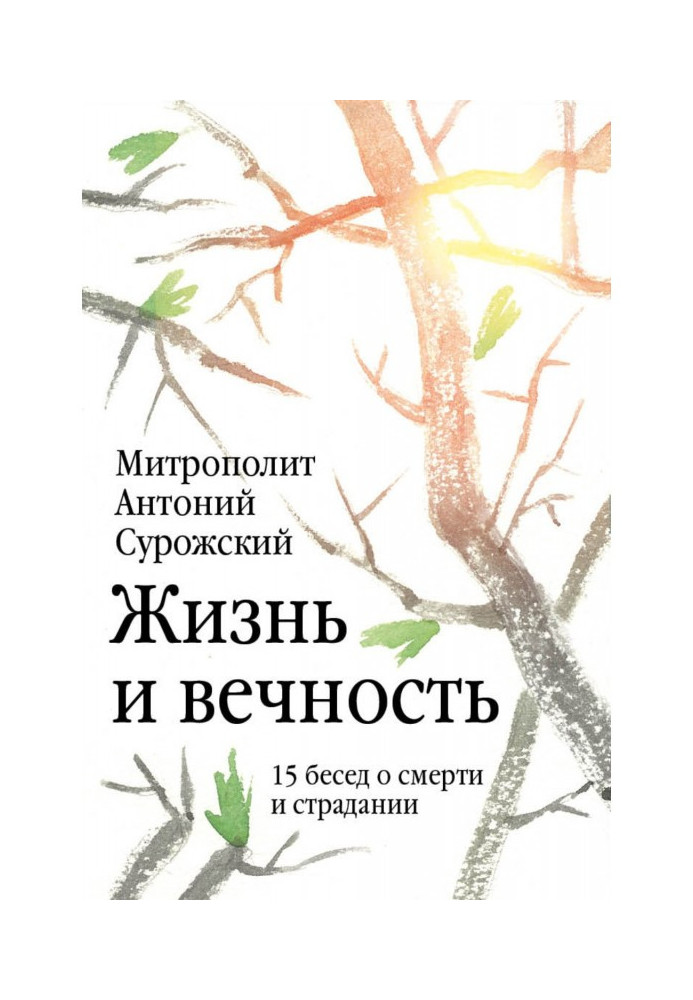 Митрополит Антоний Сурожский

Жизнь и вечность

15 бесед о смерти и страдании